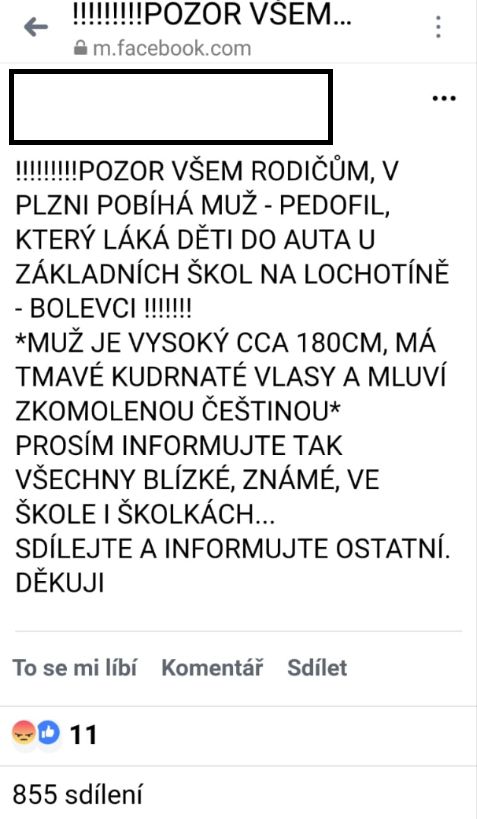 !!!!!!!!!POZOR VŠEM...
m.facebook.com

!!!!!!!!!POZOR VŠEM RODIČŮM, V PLZNI POBÍHÁ MUŽ - PEDOFIL, KTERÝ LÁKÁ DĚTI DO AUTA U ZÁKLADNÍCH ŠKOL NA LOCHOTÍNĚ - BOLEVCI !!!!!!!
*MUŽ JE VYSOKÝ CCA 180CM, MÁ TMAVÉ KUDRNATÉ VLASY A MLUVÍ ZKOMOLENOU ČEŠTINOU*
PROSÍM INFORMUJTE TAK VŠECHNY BLÍZKÉ, ZNÁMÉ, VE ŠKOLE I ŠKOLKÁCH...
SDÍLEJTE A INFORMUJTE OSTATNÍ. DĚKUJI

To se mi líbí Komentář Sdílet

11

855 sdílení